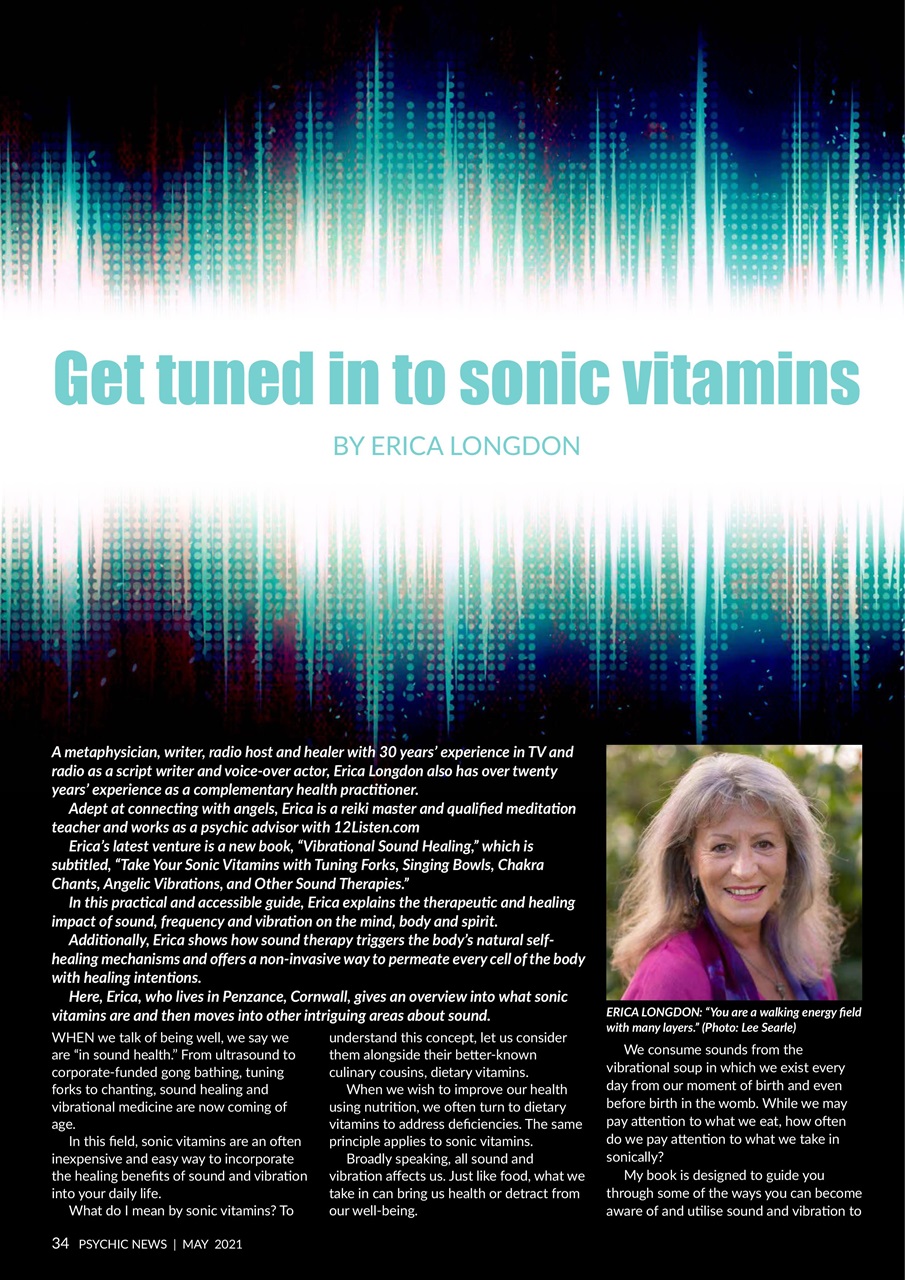 Get tuned in to sonic vitamins

BY ERICA LONGDON

A metaphysician, writer, radio host and healer with 30 years' experience in TV and radio as a script writer and voice-over actor, Erica Longdon also has over twenty years' experience as a complementary health practitioner.

Adept at connecting with angels, Erica is a reiki master and qualified meditation teacher and works as a psychic advisor with 12Listen.com

Erica's latest venture is a new book, "Vibrational Sound Healing," which is subtitled, "Take Your Sonic Vitamins with Tuning Forks, Singing Bowls, Chakra Chants, Angelic Vibrations, and Other Sound Therapies."

In this practical and accessible guide, Erica explains the therapeutic and healing impact of sound, frequency and vibration on the mind, body and spirit.

Additionally, Erica shows how sound therapy triggers the body's natural self-healing mechanisms and offers a non-invasive way to permeate every cell of the body with healing intentions.

Here, Erica, who lives in Penzance, Cornwall, gives an overview into what sonic vitamins are and then moves into other intriguing areas about sound.

ERICA LONGDON: "You are a walking energy field with many layers." (Photo: Lee Searle)

WHEN we talk of being well, we say we are "in sound health." From ultrasound to corporate-funded gong bathing, tuning forks to chanting, sound healing and vibrational medicine are now coming of age.

In this field, sonic vitamins are an often inexpensive and easy way to incorporate the healing benefits of sound and vibration into your daily life.

What do I mean by sonic vitamins? To understand this concept, let us consider them alongside their better-known culinary cousins, dietary vitamins.

When we wish to improve our health using nutrition, we often turn to dietary vitamins to address deficiencies. The same principle applies to sonic vitamins.

Broadly speaking, all sound and vibration affects us. Just like food, what we take in can bring us health or detract from our well-being.

We consume sounds from the vibrational soup in which we exist every day from our moment of birth and even before birth in the womb. While we may pay attention to what we eat, how often do we pay attention to what we take in sonically?

My book is designed to guide you through some of the ways you can become aware of and utilise sound and vibration to

34 PSYCHIC NEWS | MAY 2021